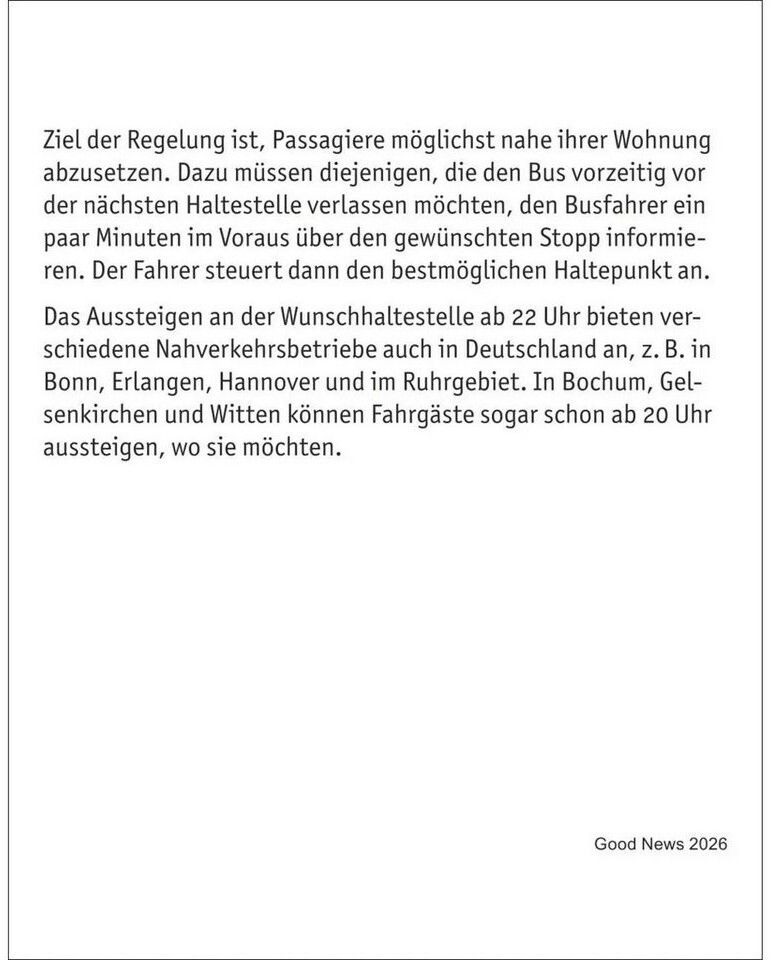 Ziel der Regelung ist, Passagiere möglichst nahe ihrer Wohnung abzusetzen. Dazu müssen diejenigen, die den Bus vorzeitig vor der nächsten Haltestelle verlassen möchten, den Busfahrer ein paar Minuten im Voraus über den gewünschten Stopp informieren. Der Fahrer steuert dann den bestmöglichen Haltepunkt an.

Das Aussteigen an der Wunschhaltestelle ab 22 Uhr bieten verschiedene Nahverkehrsbetriebe auch in Deutschland an, z. B. in Bonn, Erlangen, Hannover und im Ruhrgebiet. In Bochum, Gelsenkirchen und Witten können Fahrgäste sogar schon ab 20 Uhr aussteigen, wo sie möchten.

Good News 2026